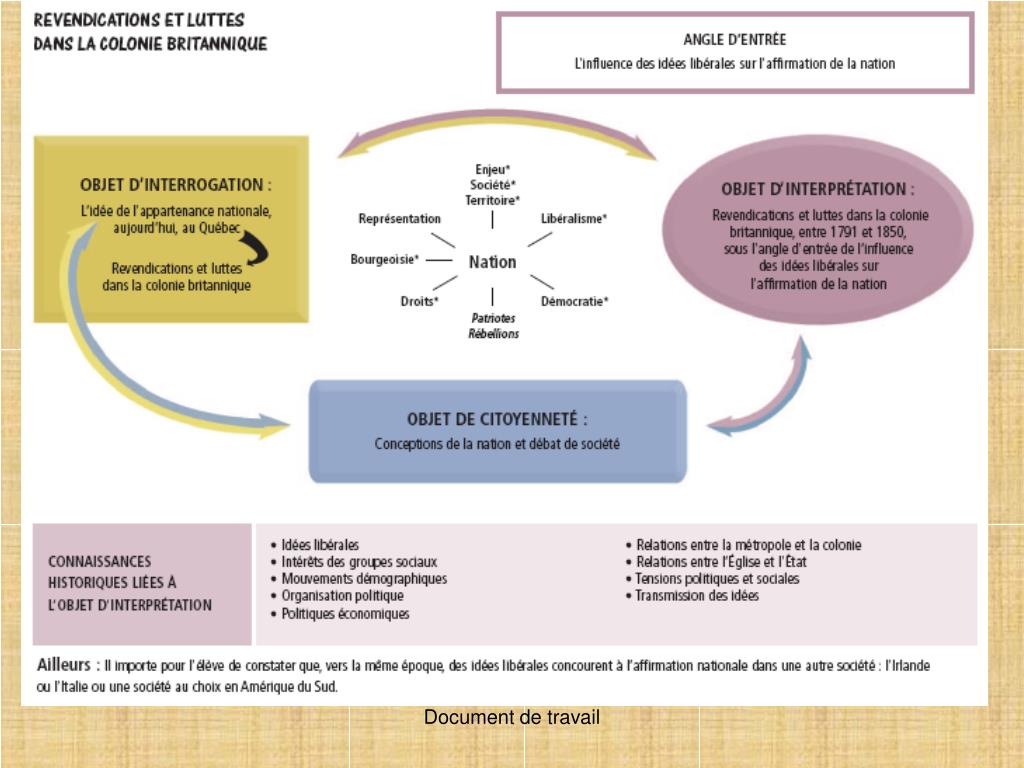 REVENDICATIONS ET LUTTES DANS LA COLONIE BRITANNIQUE

ANGLE D'ENTRÉE
L'influence des idées libérales sur l'affirmation de la nation

OBJET D'INTERROGATION :
L'idée de l'appartenance nationale, aujourd'hui, au Québec

Revendications et luttes dans la colonie britannique

Enjeu*
Société*
Territoire*
Représentation
Libéralisme*
Bourgeoisie*
Nation
Droits*
Démocratie*
Patriotes
Rébellions

OBJET D'INTERPRÉTATION :
Revendications et luttes dans la colonie britannique, entre 1791 et 1850, sous l'angle d'entrée de l'influence des idées libérales sur l'affirmation de la nation

OBJET DE CITOYENNETÉ :
Conceptions de la nation et débat de société

CONNAISSANCES HISTORIQUES LIÉES À L'OBJET D'INTERPRÉTATION

• Idées libérales
• Intérêts des groupes sociaux
• Mouvements démographiques
• Organisation politique
• Politiques économiques

• Relations entre la métropole et la colonie
• Relations entre l'Église et l'État
• Tensions politiques et sociales
• Transmission des idées

Ailleurs : Il importe pour l'élève de constater que, vers la même époque, des idées libérales concourent à l'affirmation nationale dans une autre société : l'Irlande ou l'Italie ou une société au choix en Amérique du Sud.

Document de travail